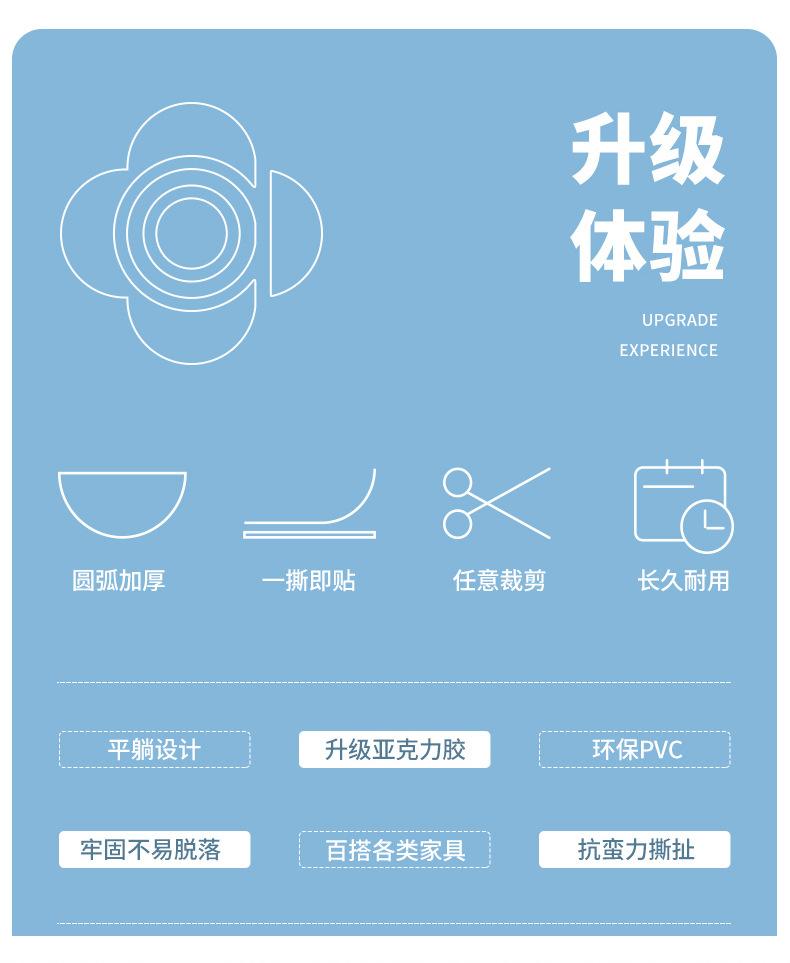 升级
体验

UPGRADE
EXPERIENCE

圆弧加厚

一撕即贴

任意裁剪

长久耐用

平躺设计

升级亚克力胶

环保PVC

牢固不易脱落

百搭各类家具

抗蛮力撕扯